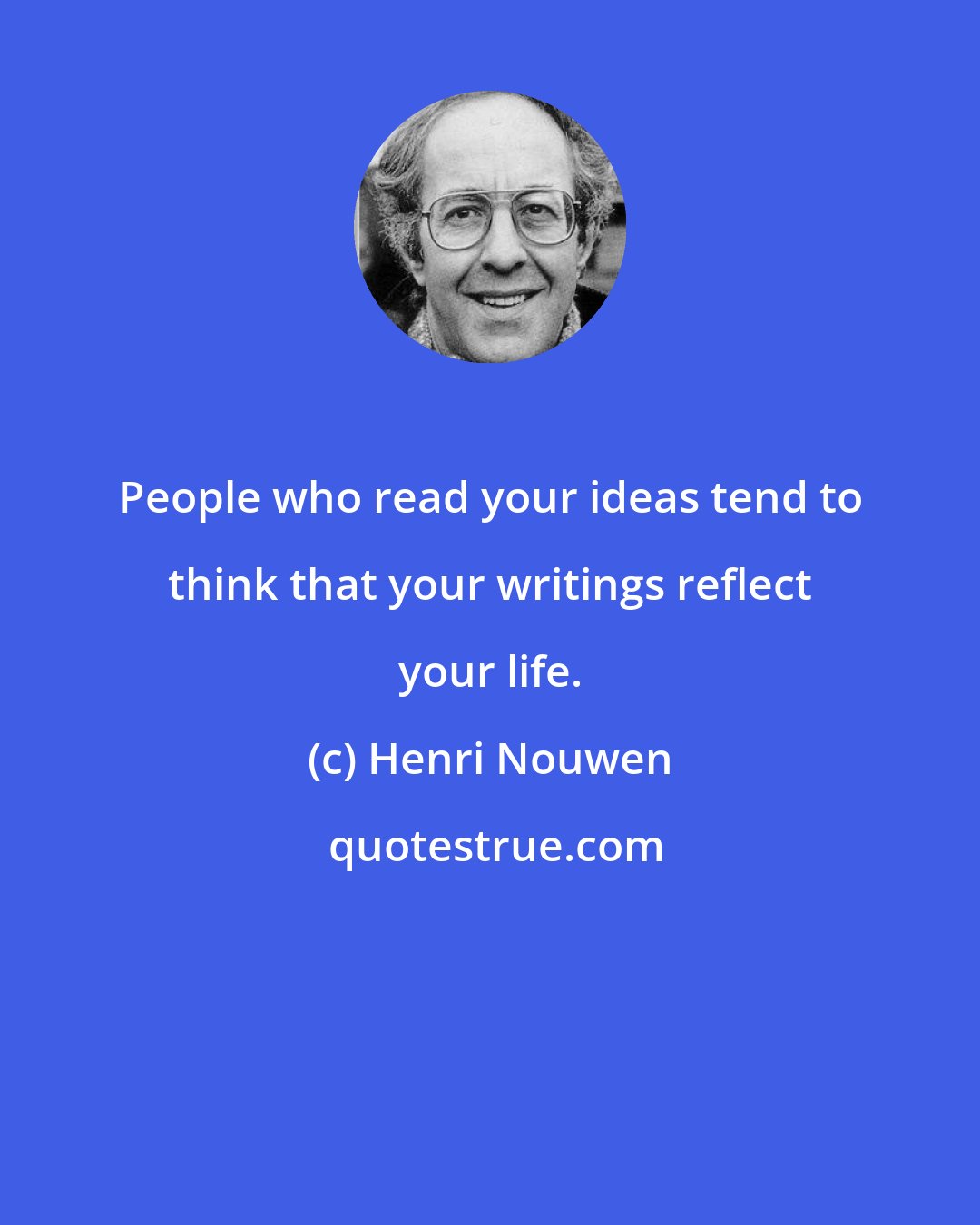 People who read your ideas tend to think that your writings reflect your life.

(c) Henri Nouwen

quotestrue.com